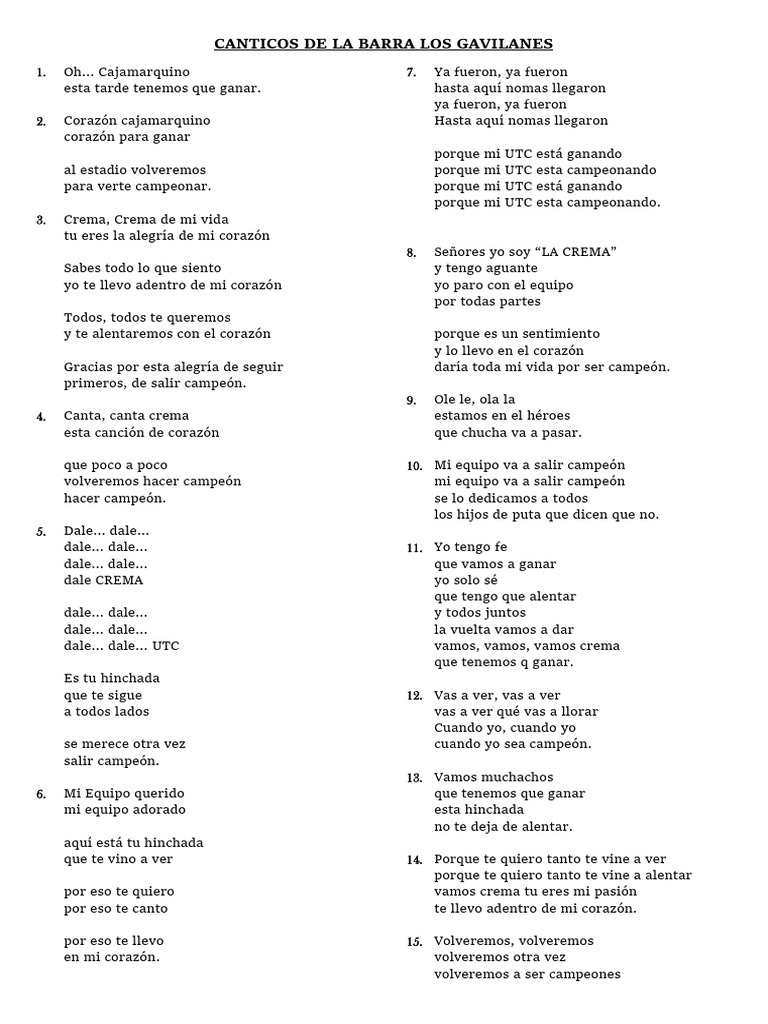 CANTICOS DE LA BARRA LOS GAVILANES

1. Oh… Cajamarquino
esta tarde tenemos que ganar.

2. Corazón cajamarquino
corazón para ganar

al estadio volveremos
para verte campeonar.

3. Crema, Crema de mi vida
tu eres la alegría de mi corazón

Sabes todo lo que siento
yo te llevo adentro de mi corazón

Todos, todos te queremos
y te alentaremos con el corazón

Gracias por esta alegría de seguir primeros, de salir campeón.

4. Canta, canta crema
esta canción de corazón

que poco a poco
volveremos hacer campeón
hacer campeón.

5. Dale… dale…
dale… dale…
dale… dale…
dale CREMA

dale… dale…
dale… dale…
dale… dale… UTC

Es tu hinchada
que te sigue
a todos lados

se merece otra vez
salir campeón.

6. Mi Equipo querido
mi equipo adorado

aquí está tu hinchada
que te vino a ver

por eso te quiero
por eso te canto

por eso te llevo
en mi corazón.

7. Ya fueron, ya fueron
hasta aquí nomas llegaron
ya fueron, ya fueron
Hasta aquí nomas llegaron

porque mi UTC está ganando
porque mi UTC esta campeonando
porque mi UTC está ganando
porque mi UTC esta campeonando.

8. Señores yo soy “LA CREMA”
y tengo aguante
yo paro con el equipo
por todas partes

porque es un sentimiento
y lo llevo en el corazón
daría toda mi vida por ser campeón.

9. Ole le, ola la
estamos en el héroes
que chucha va a pasar.

10. Mi equipo va a salir campeón
mi equipo va a salir campeón
se lo dedicamos a todos
los hijos de puta que dicen que no.

11. Yo tengo fe
que vamos a ganar
yo solo sé
que tengo que alentar
y todos juntos
la vuelta vamos a dar
vamos, vamos, vamos crema
que tenemos q ganar.

12. Vas a ver, vas a ver
vas a ver qué vas a llorar
Cuando yo, cuando yo
cuando yo sea campeón.

13. Vamos muchachos
que tenemos que ganar
esta hinchada
no te deja de alentar.

14. Porque te quiero tanto te vine a ver
porque te quiero tanto te vine a alentar
vamos crema tu eres mi pasión
te llevo adentro de mi corazón.

15. Volveremos, volveremos
volveremos otra vez
volveremos a ser campeones